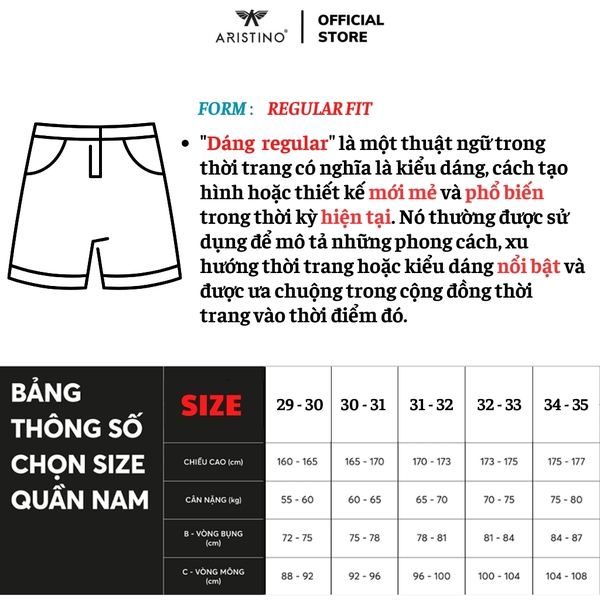 ARISTINO® | OFFICIAL STORE

FORM : REGULAR FIT

• "Dáng regular" là một thuật ngữ trong thời trang có nghĩa là kiểu dáng, cách tạo hình hoặc thiết kế mới mẻ và phổ biến trong thời kỳ hiện tại. Nó thường được sử dụng để mô tả những phong cách, xu hướng thời trang hoặc kiểu dáng nổi bật và được ưa chuộng trong cộng đồng thời trang vào thời điểm đó.

BẢNG THÔNG SỐ CHỌN SIZE QUẦN NAM

| SIZE | 29 - 30 | 30 - 31 | 31 - 32 | 32 - 33 | 34 - 35 |
|---|---|---|---|---|---|
| CHIỀU CAO (cm) | 160 - 165 | 165 - 170 | 170 - 173 | 173 - 175 | 175 - 177 |
| CÂN NẶNG (kg) | 55 - 60 | 60 - 65 | 65 - 70 | 70 - 75 | 75 - 80 |
| B - VÒNG BỤNG (cm) | 72 - 75 | 75 - 78 | 78 - 81 | 81 - 84 | 84 - 87 |
| C - VÒNG MÔNG (cm) | 88 - 92 | 92 - 96 | 96 - 100 | 100 - 104 | 104 - 108 |